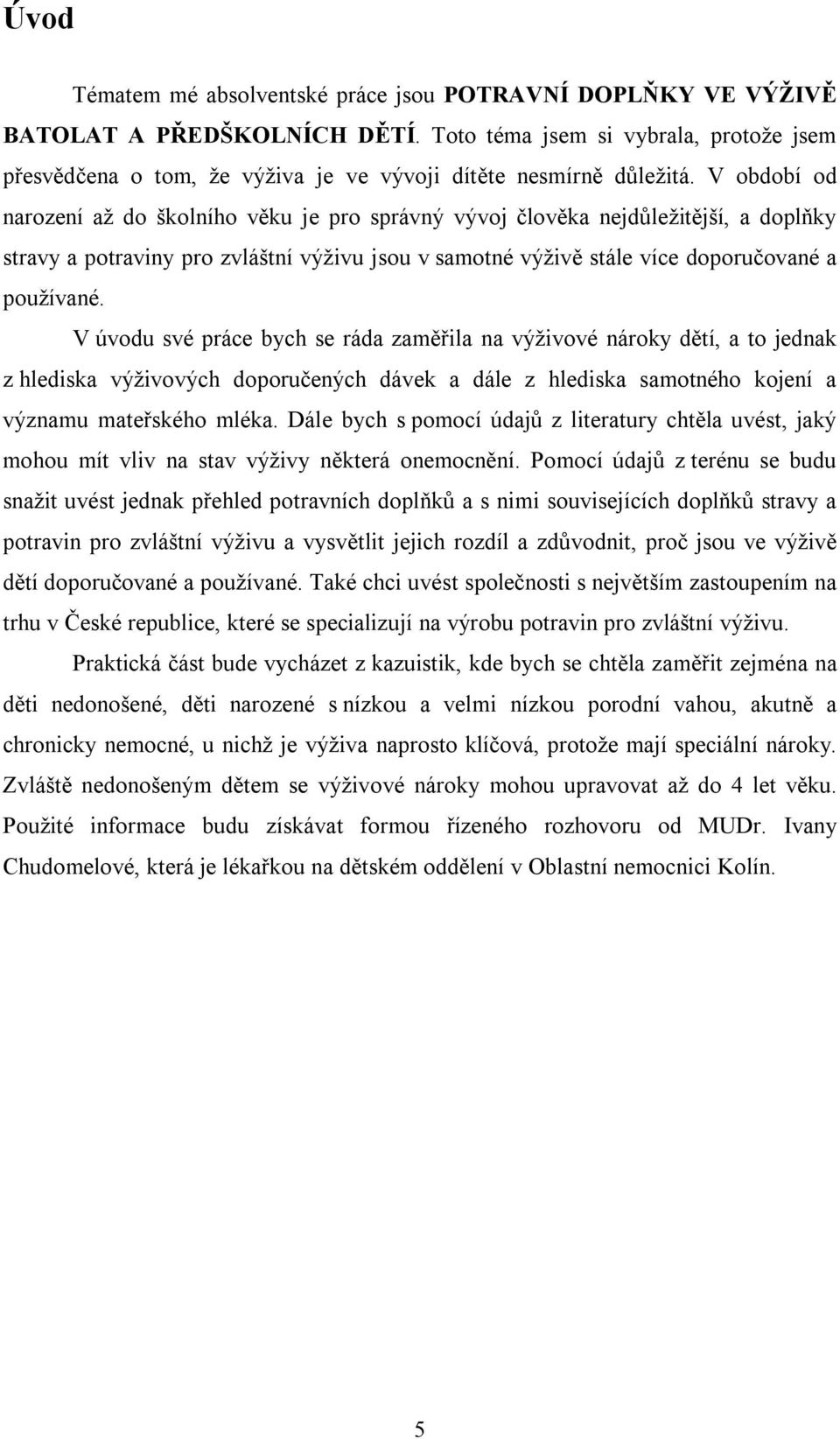 Úvod

Tématem mé absolventské práce jsou POTRAVNÍ DOPLŇKY VE VÝŽIVĚ BATOLAT A PŘEDŠKOLNÍCH DĚTÍ. Toto téma jsem si vybrala, protože jsem přesvědčena o tom, že výživa je ve vývoji dítěte nesmírně důležitá. V období od narození až do školního věku je pro správný vývoj člověka nejdůležitější, a doplňky stravy a potraviny pro zvláštní výživu jsou v samotné výživě stále více doporučované a používané.

V úvodu své práce bych se ráda zaměřila na výživové nároky dětí, a to jednak z hlediska výživových doporučených dávek a dále z hlediska samotného kojení a významu mateřského mléka. Dále bych s pomocí údajů z literatury chtěla uvést, jaký mohou mít vliv na stav výživy některá onemocnění. Pomocí údajů z terénu se budu snažit uvést jednak přehled potravních doplňků a s nimi souvisejících doplňků stravy a potravin pro zvláštní výživu a vysvětlit jejich rozdíl a zdůvodnit, proč jsou ve výživě dětí doporučované a používané. Také chci uvést společnosti s největším zastoupením na trhu v České republice, které se specializují na výrobu potravin pro zvláštní výživu.

Praktická část bude vycházet z kazuistik, kde bych se chtěla zaměřit zejména na děti nedonošené, děti narozené s nízkou a velmi nízkou porodní vahou, akutně a chronicky nemocné, u nichž je výživa naprosto klíčová, protože mají speciální nároky. Zvláště nedonošeným dětem se výživové nároky mohou upravovat až do 4 let věku. Použité informace budu získávat formou řízeného rozhovoru od MUDr. Ivany Chudomelové, která je lékařkou na dětském oddělení v Oblastní nemocnici Kolín.

5